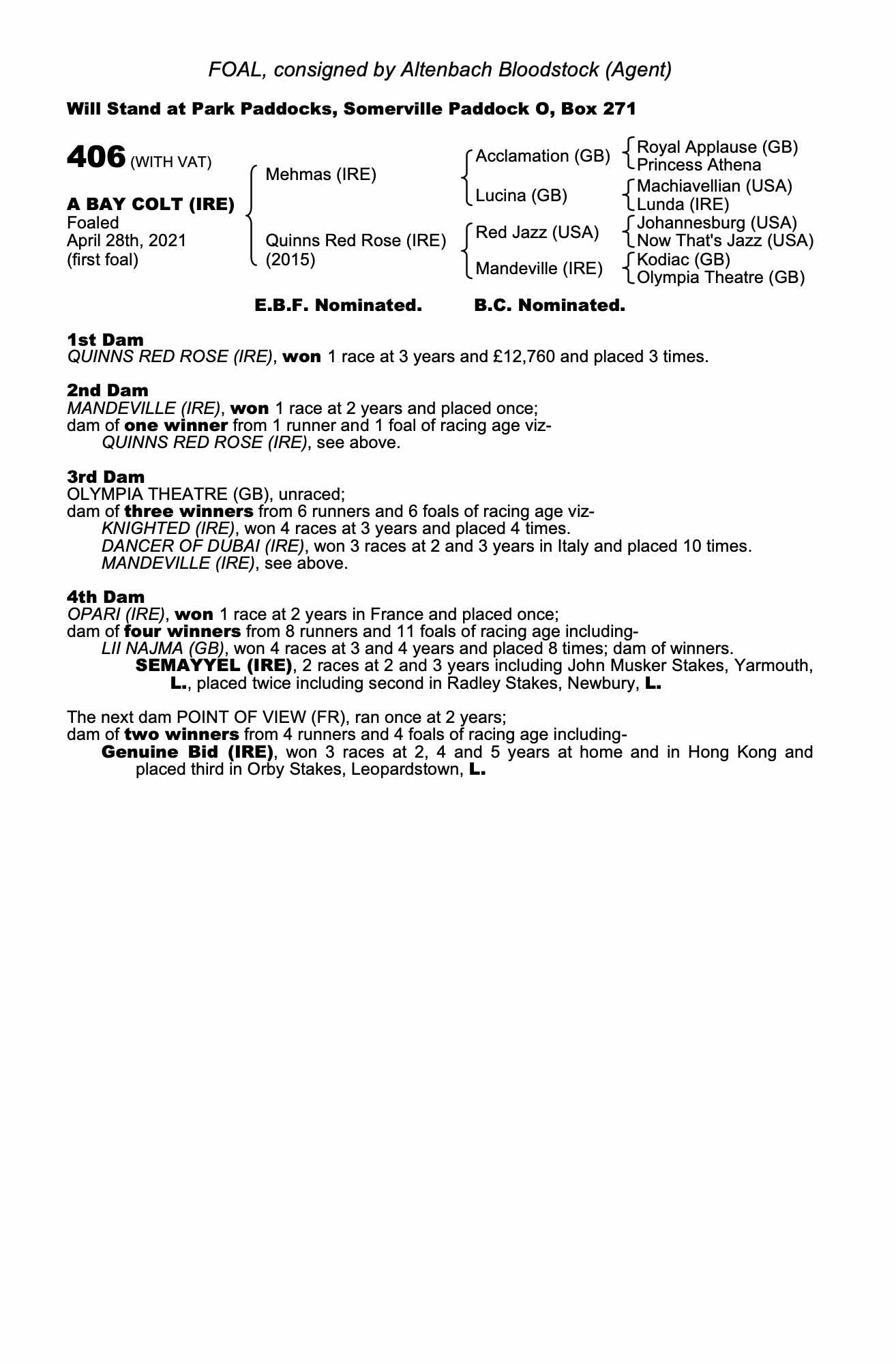 FOAL, consigned by Altenbach Bloodstock (Agent)

Will Stand at Park Paddocks, Somerville Paddock O, Box 271

406 (WITH VAT)

A BAY COLT (IRE)
Foaled
April 28th, 2021
(first foal)

Mehmas (IRE)

Quinns Red Rose (IRE)
(2015)

Acclamation (GB)

Lucina (GB)

Red Jazz (USA)

Mandeville (IRE)

Royal Applause (GB)
Princess Athena

Machiavellian (USA)
Lunda (IRE)

Johannesburg (USA)
Now That's Jazz (USA)

Kodiac (GB)
Olympia Theatre (GB)

E.B.F. Nominated. B.C. Nominated.

1st Dam
QUINNS RED ROSE (IRE), won 1 race at 3 years and £12,760 and placed 3 times.

2nd Dam
MANDEVILLE (IRE), won 1 race at 2 years and placed once;
dam of one winner from 1 runner and 1 foal of racing age viz-
QUINNS RED ROSE (IRE), see above.

3rd Dam
OLYMPIA THEATRE (GB), unraced;
dam of three winners from 6 runners and 6 foals of racing age viz-
KNIGHTED (IRE), won 4 races at 3 years and placed 4 times.
DANCER OF DUBAI (IRE), won 3 races at 2 and 3 years in Italy and placed 10 times.
MANDEVILLE (IRE), see above.

4th Dam
OPARI (IRE), won 1 race at 2 years in France and placed once;
dam of four winners from 8 runners and 11 foals of racing age including-
LII NAJMA (GB), won 4 races at 3 and 4 years and placed 8 times; dam of winners.
SEMAYYEL (IRE), 2 races at 2 and 3 years including John Musker Stakes, Yarmouth, L., placed twice including second in Radley Stakes, Newbury, L.

The next dam POINT OF VIEW (FR), ran once at 2 years;
dam of two winners from 4 runners and 4 foals of racing age including-
Genuine Bid (IRE), won 3 races at 2, 4 and 5 years at home and in Hong Kong and placed third in Orby Stakes, Leopardstown, L.